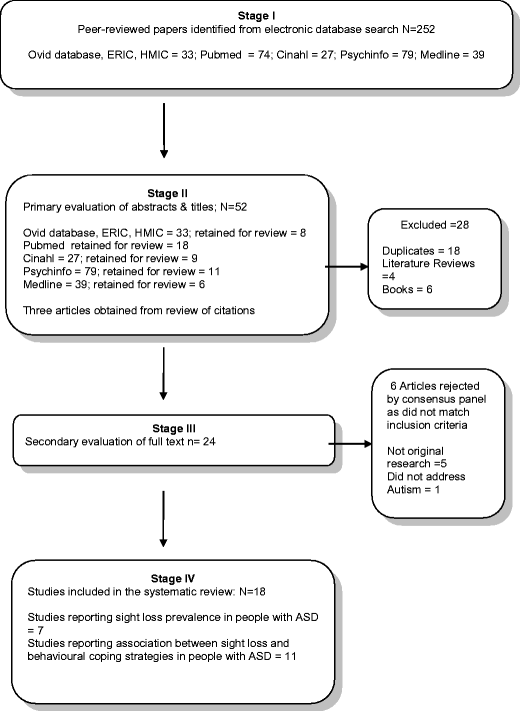 Stage I
Peer-reviewed papers identified from electronic database search N=252

Ovid database, ERIC, HMIC = 33; Pubmed = 74; Cinahl = 27; Psychinfo = 79; Medline = 39

Stage II
Primary evaluation of abstracts & titles; N=52

Ovid database, ERIC, HMIC = 33; retained for review = 8
Pubmed retained for review = 18
Cinahl = 27; retained for review = 9
Psychinfo = 79; retained for review = 11
Medline = 39; retained for review = 6

Three articles obtained from review of citations

Excluded =28

Duplicates = 18
Literature Reviews =4
Books = 6

Stage III
Secondary evaluation of full text n= 24

6 Articles rejected by consensus panel as did not match inclusion criteria

Not original research =5
Did not address Autism = 1

Stage IV
Studies included in the systematic review: N=18

Studies reporting sight loss prevalence in people with ASD = 7
Studies reporting association between sight loss and behavioural coping strategies in people with ASD = 11